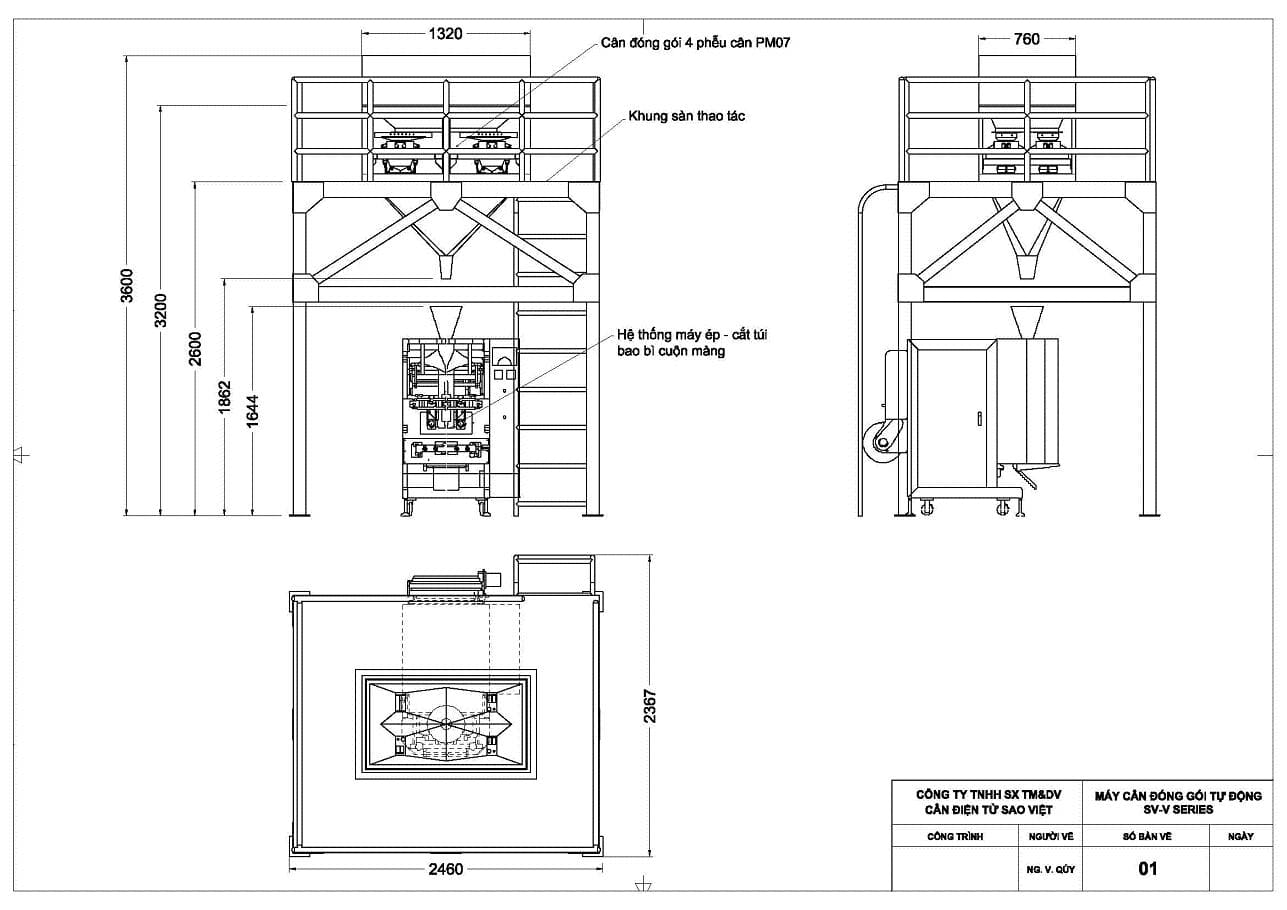 1320

Cân đóng gói 4 phễu cân PM07

Khung sàn thao tác

Hệ thống máy ép - cắt túi bao bì cuộn màng

3600

3200

2600

1862

1644

760

2367

2460

| CÔNG TY TNHH SX TM&DV CÂN ĐIỆN TỬ SAO VIỆT | | MÁY CÂN ĐÓNG GÓI TỰ ĐỘNG SV-V SERIES | |
|---|---|---|---|
| CÔNG TRÌNH | NGƯỜI VẼ | SỐ BẢN VẼ | NGÀY |
| | NG. V. QÚY | 01 | |